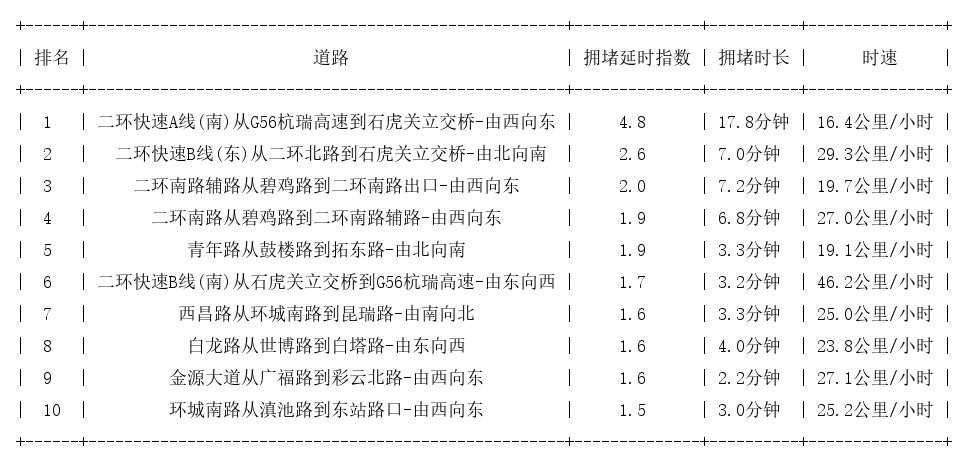 | 排名 | 道路 | 拥堵延时指数 | 拥堵时长 | 时速 |
|---|---|---|---|---|
| 1 | 二环快速A线(南)从G56杭瑞高速到石虎关立交桥-由西向东 | 4.8 | 17.8分钟 | 16.4公里/小时 |
| 2 | 二环快速B线(东)从二环北路到石虎关立交桥-由北向南 | 2.6 | 7.0分钟 | 29.3公里/小时 |
| 3 | 二环南路辅路从碧鸡路到二环南路出口-由西向东 | 2.0 | 7.2分钟 | 19.7公里/小时 |
| 4 | 二环南路从碧鸡路到二环南路辅路-由西向东 | 1.9 | 6.8分钟 | 27.0公里/小时 |
| 5 | 青年路从鼓楼路到拓东路-由北向南 | 1.9 | 3.3分钟 | 19.1公里/小时 |
| 6 | 二环快速B线(南)从石虎关立交桥到G56杭瑞高速-由东向西 | 1.7 | 3.2分钟 | 46.2公里/小时 |
| 7 | 西昌路从环城南路到昆瑞路-由南向北 | 1.6 | 3.3分钟 | 25.0公里/小时 |
| 8 | 白龙路从世博路到白塔路-由东向西 | 1.6 | 4.0分钟 | 23.8公里/小时 |
| 9 | 金源大道从广福路到彩云北路-由西向东 | 1.6 | 2.2分钟 | 27.1公里/小时 |
| 10 | 环城南路从滇池路到东站路口-由西向东 | 1.5 | 3.0分钟 | 25.2公里/小时 |